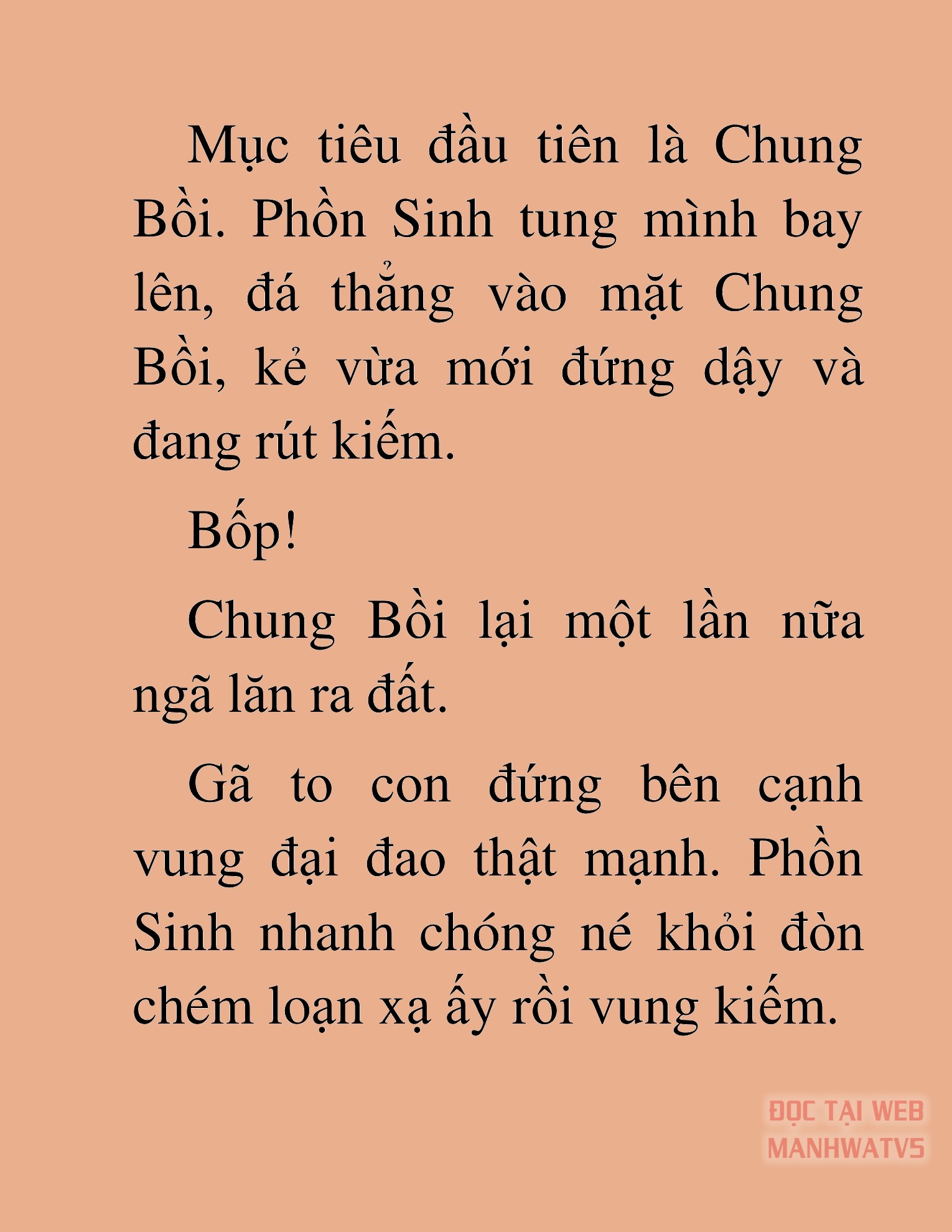 Mục tiêu đầu tiên là Chung Bồi. Phồn Sinh tung mình bay lên, đá thẳng vào mặt Chung Bồi, kẻ vừa mới đứng dậy và đang rút kiếm.

Bốp!

Chung Bồi lại một lần nữa ngã lăn ra đất.

Gã to con đứng bên cạnh vung đại đao thật mạnh. Phồn Sinh nhanh chóng né khỏi đòn chém loạn xạ ấy rồi vung kiếm.

ĐỌC TẠI WEB MANHWATV5